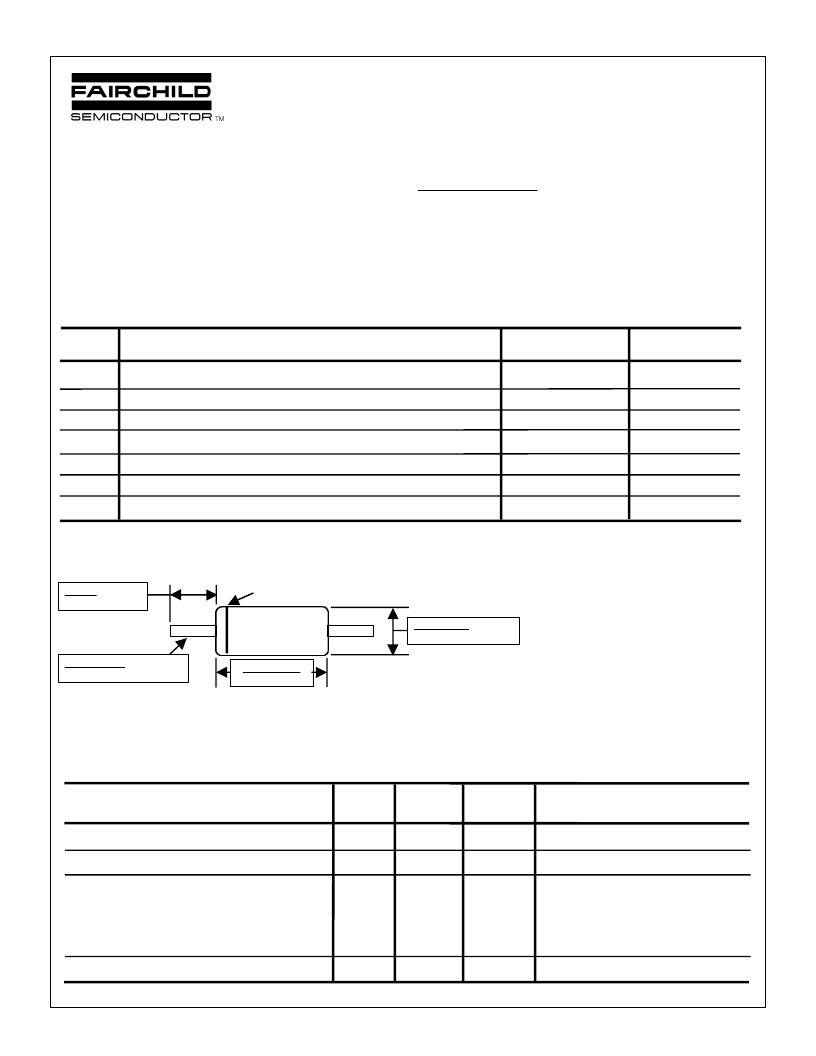 FAIRCHILD
SEMICONDUCTOR TM